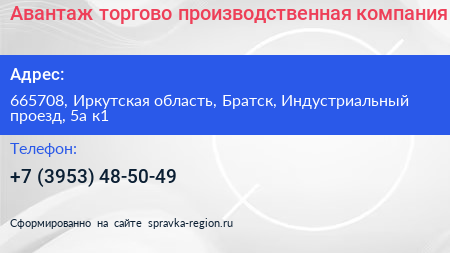 Авантаж торгово производственная компания

Адрес:

665708, Иркутская область, Братск, Индустриальный проезд, 5а к1

Телефон:

+7 (3953) 48-50-49

Сформированно на сайте spravka-region.ru